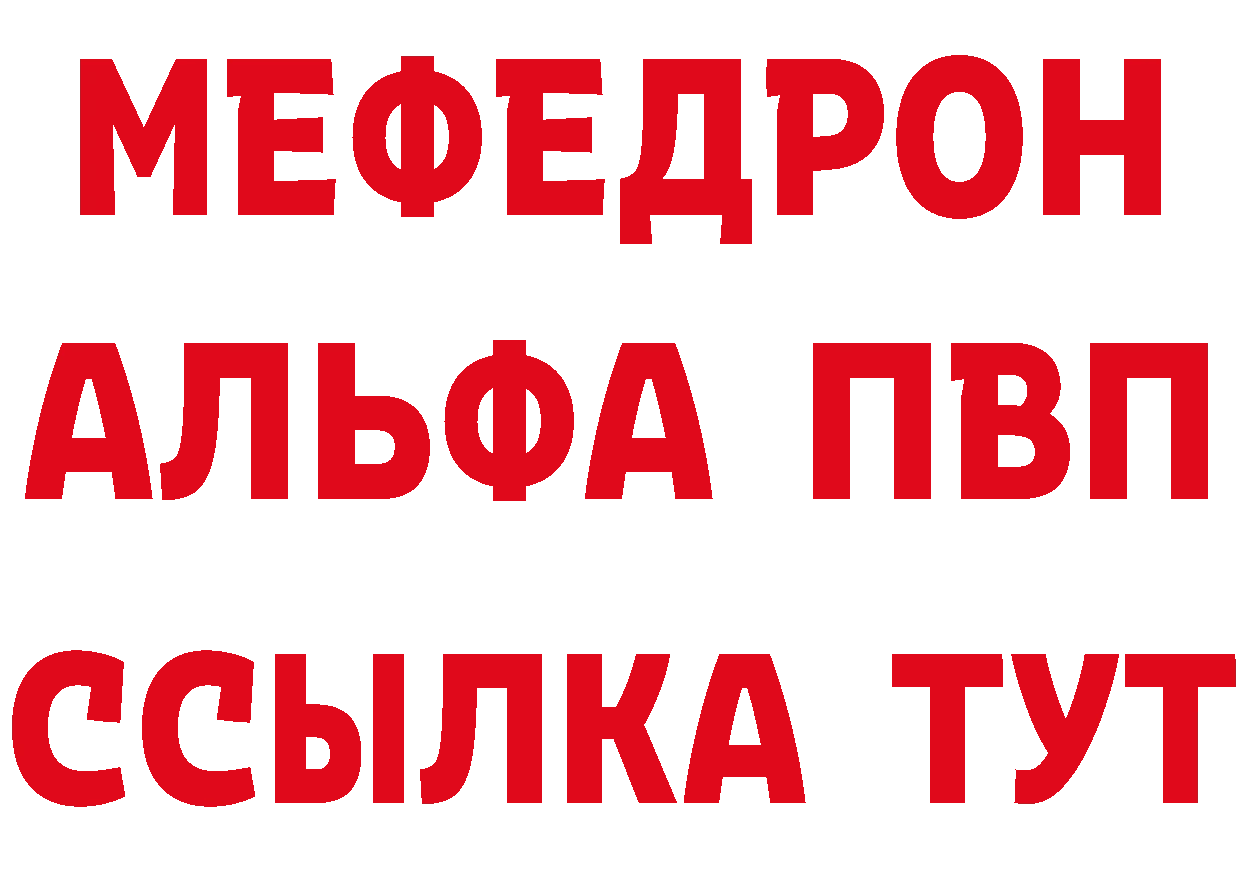 МЕФЕДРОН
АЛЬФА ПВП
ССЫЛКА ТУТ